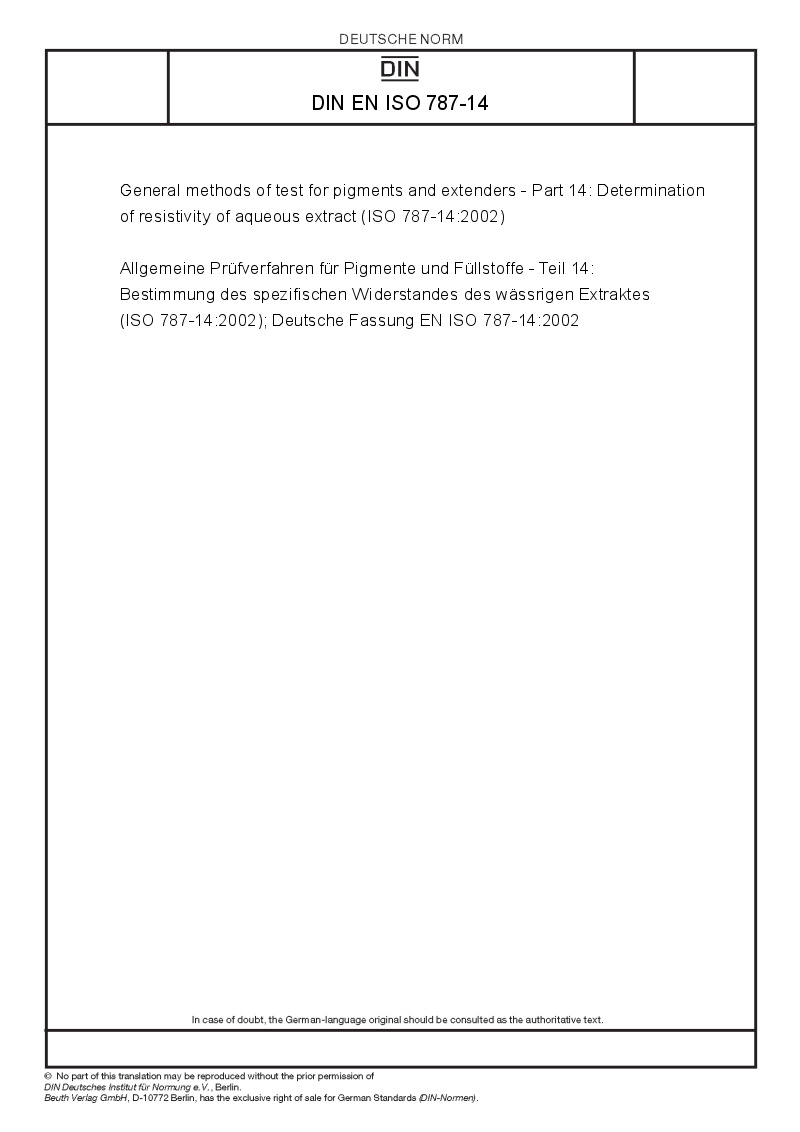 DEUTSCHE NORM

DIN

DIN EN ISO 787-14

General methods of test for pigments and extenders - Part 14: Determination of resistivity of aqueous extract (ISO 787-14:2002)

Allgemeine Prüfverfahren für Pigmente und Füllstoffe - Teil 14: Bestimmung des spezifischen Widerstandes des wässrigen Extraktes (ISO 787-14:2002); Deutsche Fassung EN ISO 787-14:2002

In case of doubt, the German-language original should be consulted as the authoritative text.

© No part of this translation may be reproduced without the prior permission of DIN Deutsches Institut für Normung e.V., Berlin.
Beuth Verlag GmbH, D-10772 Berlin, has the exclusive right of sale for German Standards (DIN-Normen).